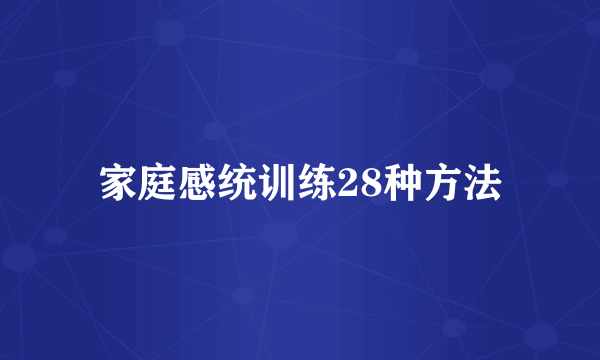 家庭感统训练28种方法